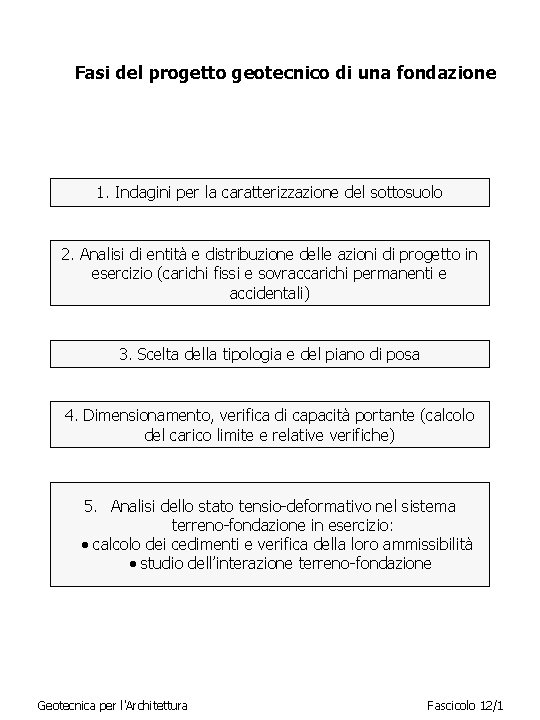 Fasi del progetto geotecnico di una fondazione

1. Indagini per la caratterizzazione del sottosuolo

2. Analisi di entità e distribuzione delle azioni di progetto in esercizio (carichi fissi e sovraccarichi permanenti e accidentali)

3. Scelta della tipologia e del piano di posa

4. Dimensionamento, verifica di capacità portante (calcolo del carico limite e relative verifiche)

5. Analisi dello stato tensio-deformativo nel sistema terreno-fondazione in esercizio:
• calcolo dei cedimenti e verifica della loro ammissibilità
• studio dell'interazione terreno-fondazione

Geotecnica per l'Architettura

Fascicolo 12/1